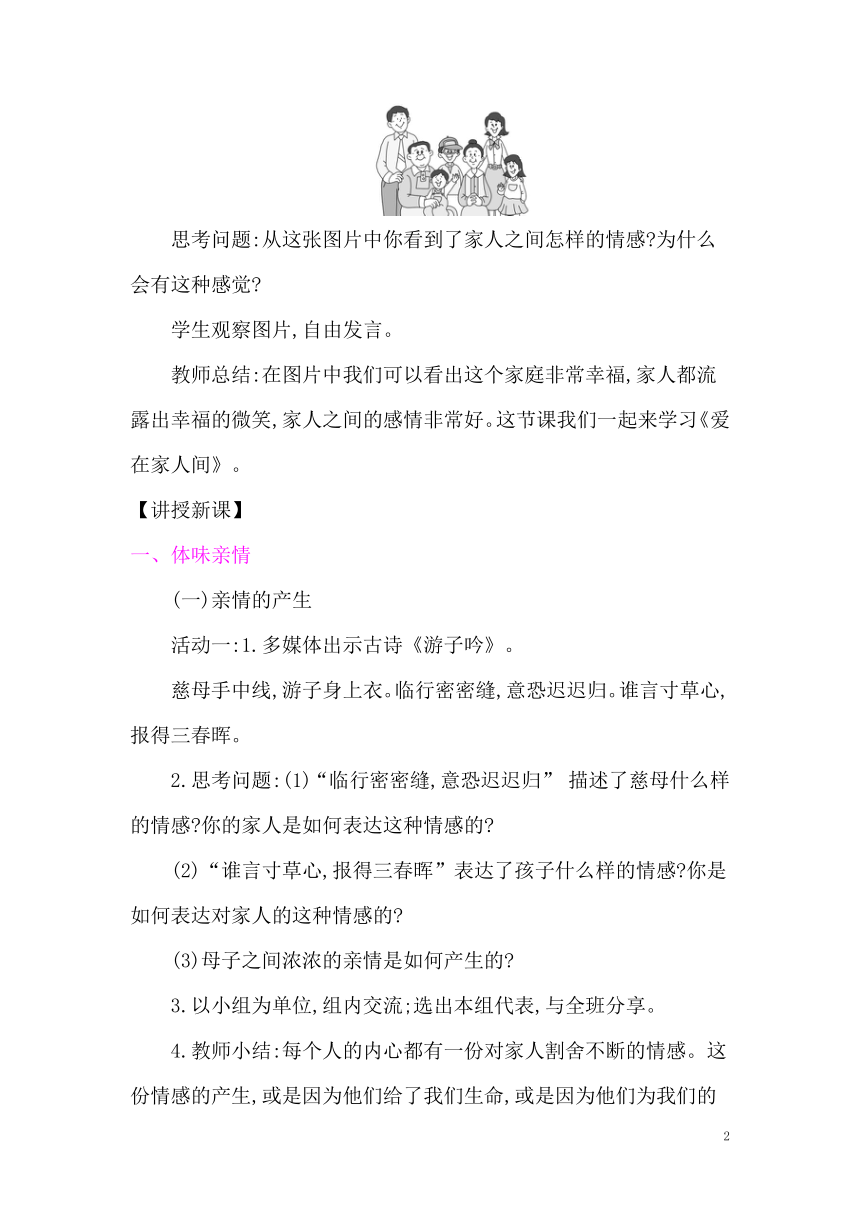 思考问题:从这张图片中你看到了家人之间怎样的情感?为什么会有这种感觉?

学生观察图片,自由发言。

教师总结:在图片中我们可以看出这个家庭非常幸福,家人都流露出幸福的微笑,家人之间的感情非常好。这节课我们一起来学习《爱在家人间》。

【讲授新课】

一、体味亲情

(一)亲情的产生

活动一:1.多媒体出示古诗《游子吟》。

慈母手中线,游子身上衣。临行密密缝,意恐迟迟归。谁言寸草心,报得三春晖。

2.思考问题:(1)“临行密密缝,意恐迟迟归” 描述了慈母什么样的情感?你的家人是如何表达这种情感的?

(2)“谁言寸草心,报得三春晖”表达了孩子什么样的情感?你是如何表达对家人的这种情感的?

(3)母子之间浓浓的亲情是如何产生的?

3.以小组为单位,组内交流;选出本组代表,与全班分享。

4.教师小结:每个人的内心都有一份对家人割舍不断的情感。这份情感的产生,或是因为他们给了我们生命,或是因为他们为我们的

2